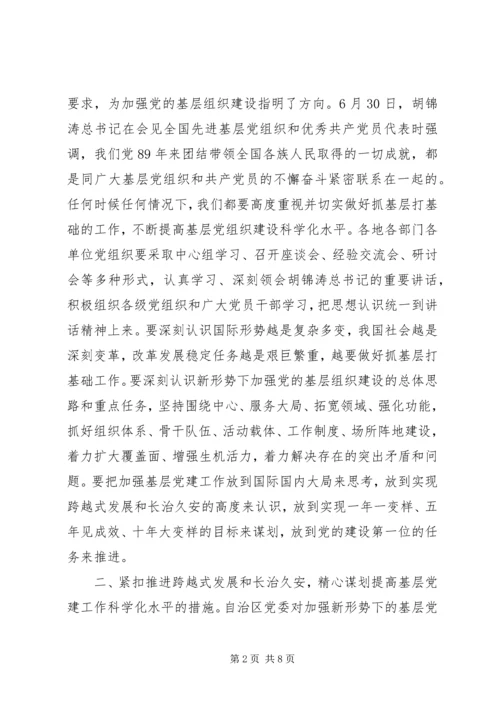 要求，为加强党的基层组织建设指明了方向。6月30日，胡锦涛总书记在会见全国先进基层党组织和优秀共产党员代表时强调，我们党89年来团结带领全国各族人民取得的一切成就，都是同广大基层党组织和共产党员的不懈奋斗紧密联系在一起的。任何时候任何情况下，我们都要高度重视并切实做好抓基层打基础的工作，不断提高基层党组织建设科学化水平。各地各部门各单位党组织要采取中心组学习、召开座谈会、经验交流会、研讨会等多种形式，认真学习、深刻领会胡锦涛总书记的重要讲话，积极组织各级党组织和广大党员干部学习，把思想认识统一到讲话精神上来。要深刻认识国际形势越是复杂多变，我国社会越是深刻变革，改革发展稳定任务越是艰巨繁重，越要做好抓基层打基础工作。要深刻认识新形势下加强党的基层组织建设的总体思路和重点任务，坚持围绕中心、服务大局、拓宽领域、强化功能，抓好组织体系、骨干队伍、活动载体、工作制度、场所阵地建设，着力扩大覆盖面、增强生机活力，着力解决存在的突出矛盾和问题。要把加强基层党建工作放到国际国内大局来思考，放到实现跨越式发展和长治久安的高度来认识，放到实现一年一变样、五年见成效、十年大变样的目标来谋划，放到党的建设第一位的任务来推进。

二、紧扣推进跨越式发展和长治久安，精心谋划提高基层党建工作科学化水平的措施。自治区党委对加强新形势下的基层党

第2页 共8页